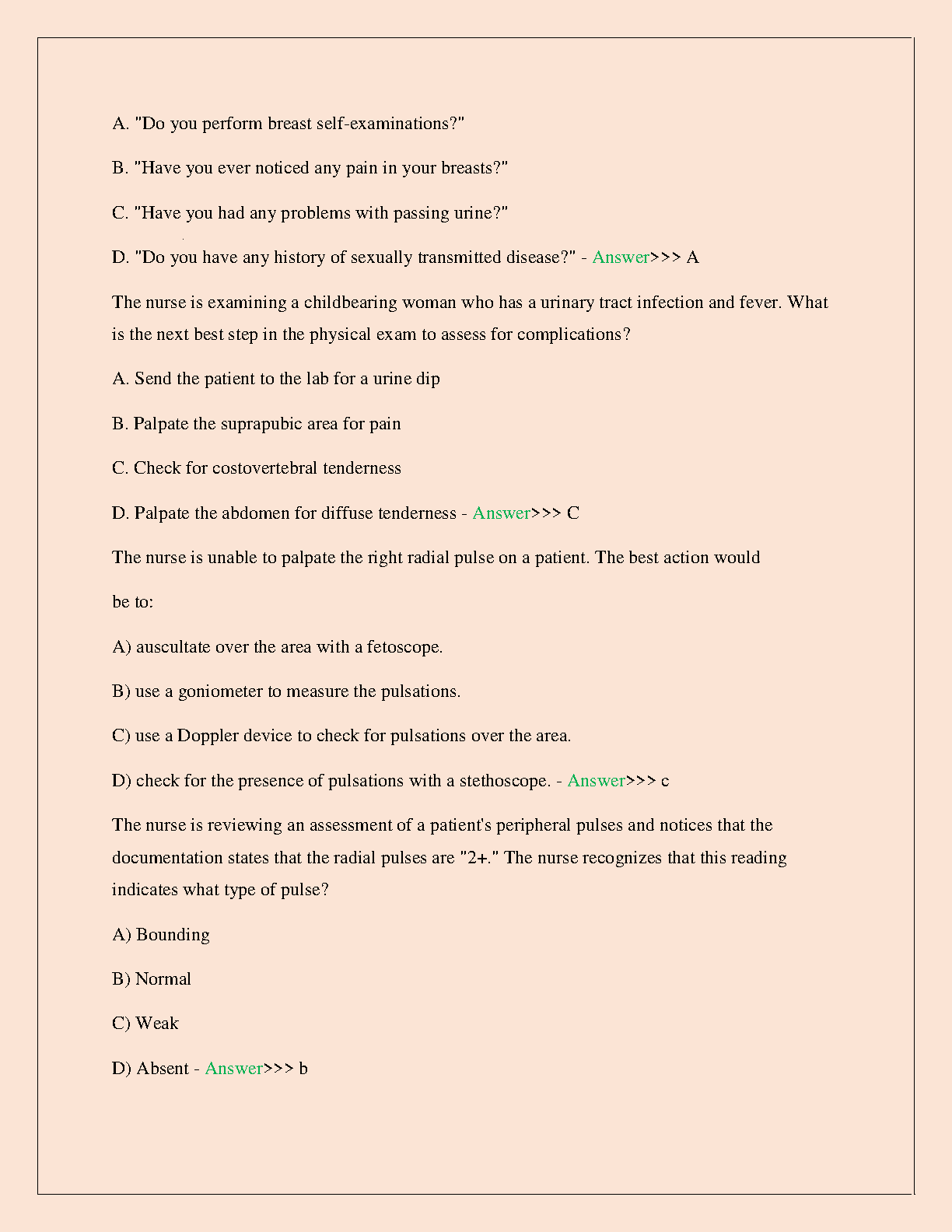 A. "Do you perform breast self-examinations?"

B. "Have you ever noticed any pain in your breasts?"

C. "Have you had any problems with passing urine?"

D. "Do you have any history of sexually transmitted disease?" - Answer>>> A

The nurse is examining a childbearing woman who has a urinary tract infection and fever. What is the next best step in the physical exam to assess for complications?

A. Send the patient to the lab for a urine dip

B. Palpate the suprapubic area for pain

C. Check for costovertebral tenderness

D. Palpate the abdomen for diffuse tenderness - Answer>>> C

The nurse is unable to palpate the right radial pulse on a patient. The best action would

be to:

A) auscultate over the area with a fetoscope.

B) use a goniometer to measure the pulsations.

C) use a Doppler device to check for pulsations over the area.

D) check for the presence of pulsations with a stethoscope. - Answer>>> c

The nurse is reviewing an assessment of a patient's peripheral pulses and notices that the documentation states that the radial pulses are "2+." The nurse recognizes that this reading indicates what type of pulse?

A) Bounding

B) Normal

C) Weak

D) Absent - Answer>>> b